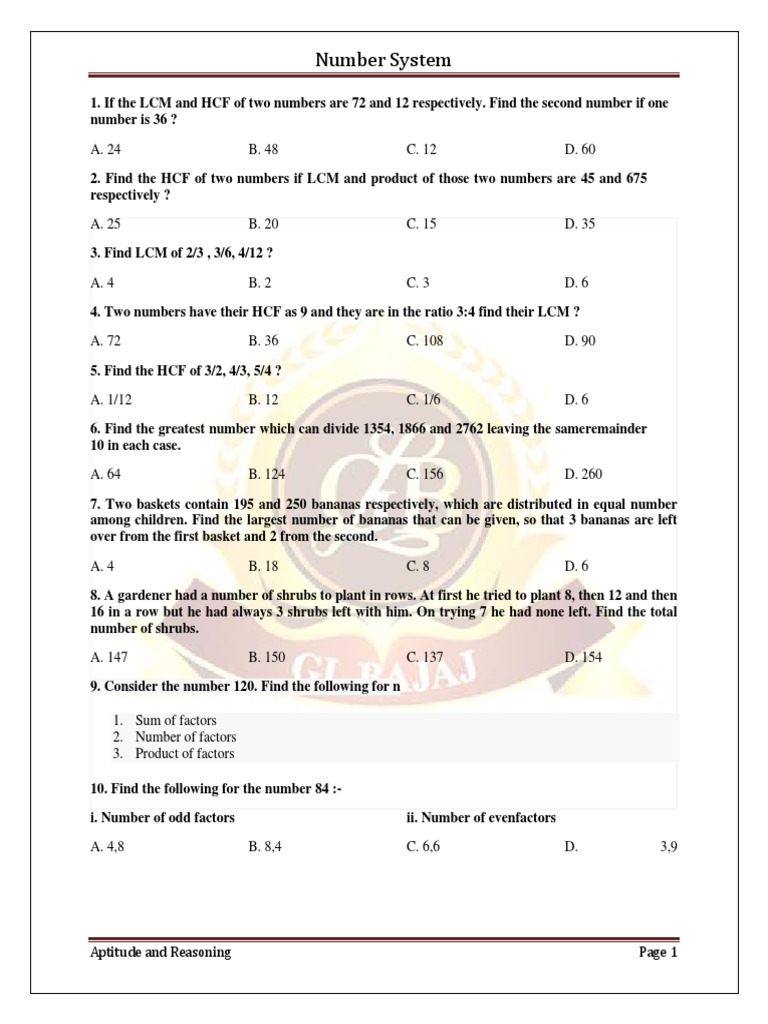 Number System

1. If the LCM and HCF of two numbers are 72 and 12 respectively. Find the second number if one number is 36 ?

A. 24
B. 48
C. 12
D. 60

2. Find the HCF of two numbers if LCM and product of those two numbers are 45 and 675 respectively ?

A. 25
B. 20
C. 15
D. 35

3. Find LCM of 2/3 , 3/6, 4/12 ?

A. 4
B. 2
C. 3
D. 6

4. Two numbers have their HCF as 9 and they are in the ratio 3:4 find their LCM ?

A. 72
B. 36
C. 108
D. 90

5. Find the HCF of 3/2, 4/3, 5/4 ?

A. 1/12
B. 12
C. 1/6
D. 6

6. Find the greatest number which can divide 1354, 1866 and 2762 leaving the sameremainder 10 in each case.

A. 64
B. 124
C. 156
D. 260

7. Two baskets contain 195 and 250 bananas respectively, which are distributed in equal number among children. Find the largest number of bananas that can be given, so that 3 bananas are left over from the first basket and 2 from the second.

A. 4
B. 18
C. 8
D. 6

8. A gardener had a number of shrubs to plant in rows. At first he tried to plant 8, then 12 and then 16 in a row but he had always 3 shrubs left with him. On trying 7 he had none left. Find the total number of shrubs.

A. 147
B. 150
C. 137
D. 154

9. Consider the number 120. Find the following for n

1. Sum of factors
2. Number of factors
3. Product of factors

10. Find the following for the number 84 :-

i. Number of odd factors
ii. Number of evenfactors

A. 4,8
B. 8,4
C. 6,6
D. 3,9

GL BAJAJ

Aptitude and Reasoning
Page 1